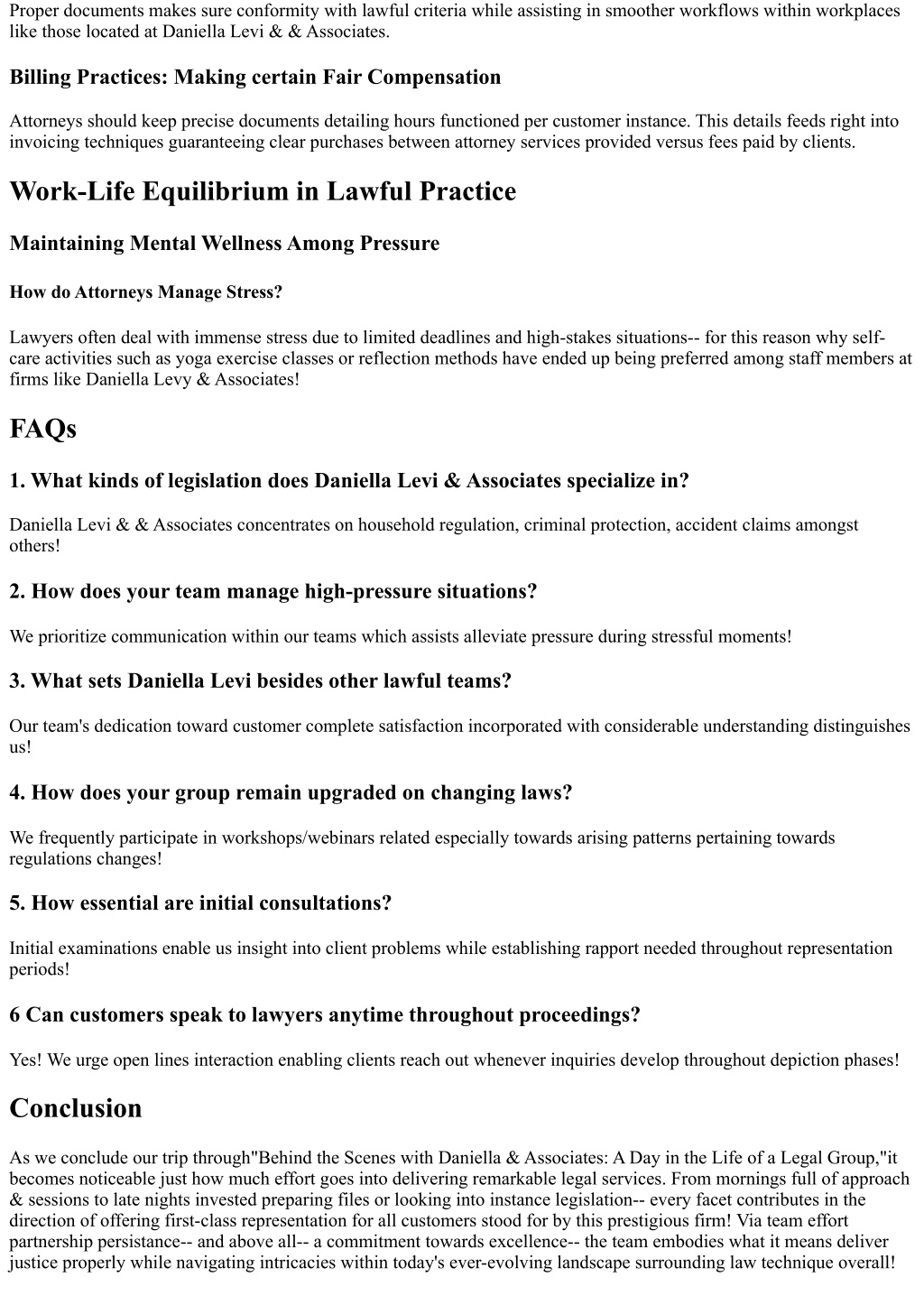 Proper documents makes sure conformity with lawful criteria while assisting in smoother workflows within workplaces like those located at Daniella Levi & & Associates.

Billing Practices: Making certain Fair Compensation

Attorneys should keep precise documents detailing hours functioned per customer instance. This details feeds right into invoicing techniques guaranteeing clear purchases between attorney services provided versus fees paid by clients.

Work-Life Equilibrium in Lawful Practice

Maintaining Mental Wellness Among Pressure

How do Attorneys Manage Stress?

Lawyers often deal with immense stress due to limited deadlines and high-stakes situations-- for this reason why self-care activities such as yoga exercise classes or reflection methods have ended up being preferred among staff members at firms like Daniella Levy & Associates!

FAQs

1. What kinds of legislation does Daniella Levi & Associates specialize in?

Daniella Levi & & Associates concentrates on household regulation, criminal protection, accident claims amongst others!

2. How does your team manage high-pressure situations?

We prioritize communication within our teams which assists alleviate pressure during stressful moments!

3. What sets Daniella Levi besides other lawful teams?

Our team's dedication toward customer complete satisfaction incorporated with considerable understanding distinguishes us!

4. How does your group remain upgraded on changing laws?

We frequently participate in workshops/webinars related especially towards arising patterns pertaining towards regulations changes!

5. How essential are initial consultations?

Initial examinations enable us insight into client problems while establishing rapport needed throughout representation periods!

6 Can customers speak to lawyers anytime throughout proceedings?

Yes! We urge open lines interaction enabling clients reach out whenever inquiries develop throughout depiction phases!

Conclusion

As we conclude our trip through"Behind the Scenes with Daniella & Associates: A Day in the Life of a Legal Group,"it becomes noticeable just how much effort goes into delivering remarkable legal services. From mornings full of approach & sessions to late nights invested preparing files or looking into instance legislation-- every facet contributes in the direction of offering first-class representation for all customers stood for by this prestigious firm! Via team effort partnership persistance-- and above all-- a commitment towards excellence-- the team embodies what it means deliver justice properly while navigating intricacies within today's ever-evolving landscape surrounding law technique overall!